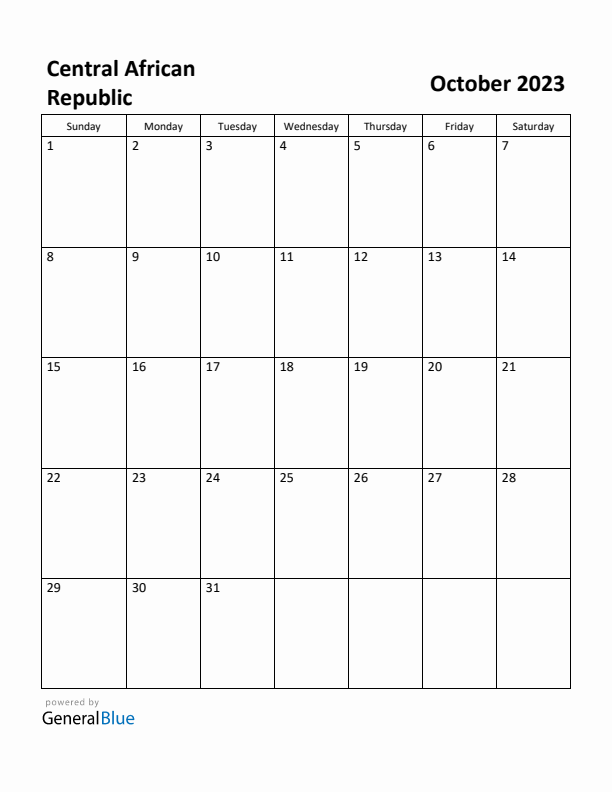 Central African Republic

October 2023

| Sunday | Monday | Tuesday | Wednesday | Thursday | Friday | Saturday |
|---|---|---|---|---|---|---|
| 1 | 2 | 3 | 4 | 5 | 6 | 7 |
| 8 | 9 | 10 | 11 | 12 | 13 | 14 |
| 15 | 16 | 17 | 18 | 19 | 20 | 21 |
| 22 | 23 | 24 | 25 | 26 | 27 | 28 |
| 29 | 30 | 31 | | | | |

powered by
GeneralBlue